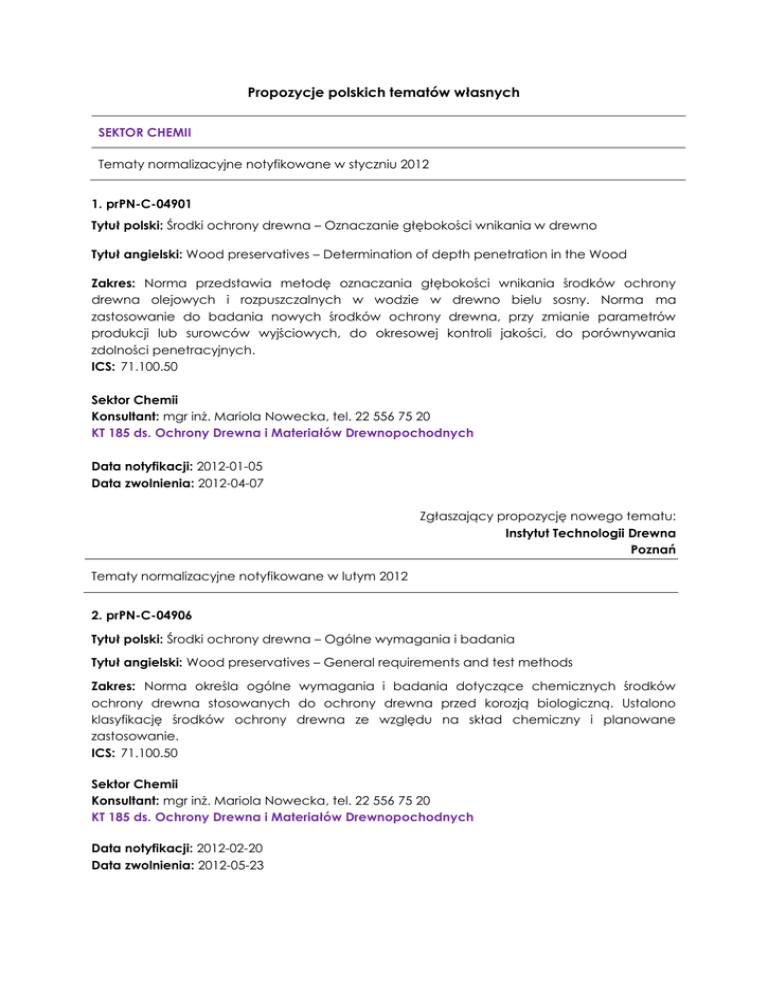 Propozycje polskich tematów własnych

SEKTOR CHEMII

Tematy normalizacyjne notyfikowane w styczniu 2012

1. prPN-C-04901

Tytuł polski: Środki ochrony drewna – Oznaczanie głębokości wnikania w drewno

Tytuł angielski: Wood preservatives – Determination of depth penetration in the Wood

Zakres: Norma przedstawia metodę oznaczania głębokości wnikania środków ochrony drewna olejowych i rozpuszczalnych w wodzie w drewno bielu sosny. Norma ma zastosowanie do badania nowych środków ochrony drewna, przy zmianie parametrów produkcji lub surowców wyjściowych, do okresowej kontroli jakości, do porównywania zdolności penetracyjnych.
ICS: 71.100.50

Sektor Chemii
Konsultant: mgr inż. Mariola Nowecka, tel. 22 556 75 20
KT 185 ds. Ochrony Drewna i Materiałów Drewnopochodnych

Data notyfikacji: 2012-01-05
Data zwolnienia: 2012-04-07

Zgłaszający propozycję nowego tematu:
Instytut Technologii Drewna
Poznań

Tematy normalizacyjne notyfikowane w lutym 2012

2. prPN-C-04906

Tytuł polski: Środki ochrony drewna – Ogólne wymagania i badania

Tytuł angielski: Wood preservatives – General requirements and test methods

Zakres: Norma określa ogólne wymagania i badania dotyczące chemicznych środków ochrony drewna stosowanych do ochrony drewna przed korozją biologiczną. Ustalono klasyfikację środków ochrony drewna ze względu na skład chemiczny i planowane zastosowanie.
ICS: 71.100.50

Sektor Chemii
Konsultant: mgr inż. Mariola Nowecka, tel. 22 556 75 20
KT 185 ds. Ochrony Drewna i Materiałów Drewnopochodnych

Data notyfikacji: 2012-02-20
Data zwolnienia: 2012-05-23